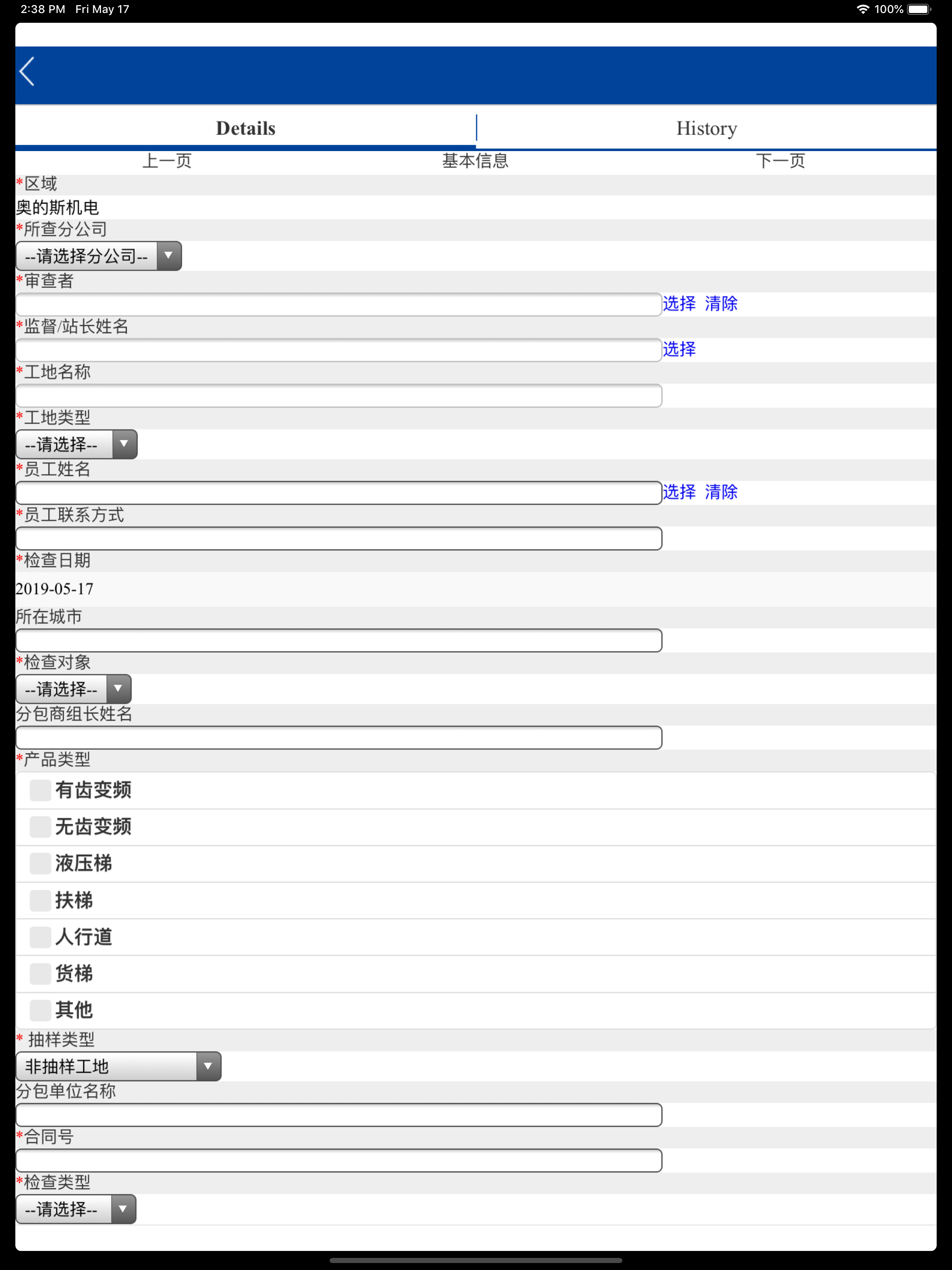 2:38 PM Fri May 17
100%

Details
History

上一页
基本信息
下一页

*区域
奥的斯机电
*所查分公司
--请选择分公司--
*审查者
选择 清除
*监督/站长姓名
选择
*工地名称
*工地类型
--请选择--
*员工姓名
选择 清除
*员工联系方式
*检查日期
2019-05-17
所在城市
*检查对象
--请选择--
分包商组长姓名
*产品类型
有齿变频
无齿变频
液压梯
扶梯
人行道
货梯
其他
* 抽样类型
非抽样工地
分包单位名称
*合同号
*检查类型
--请选择--